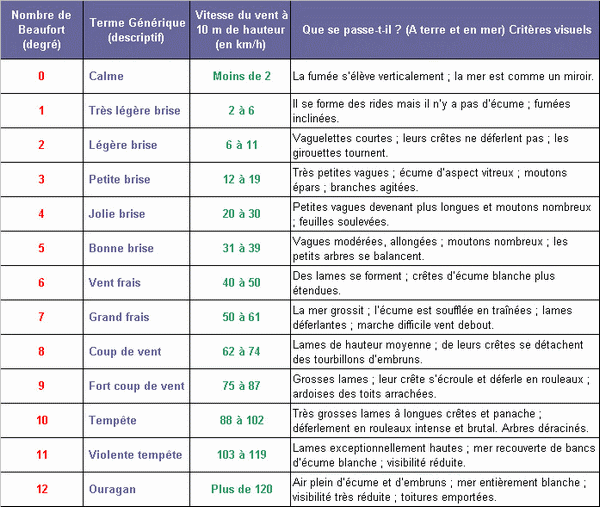 | Nombre de Beaufort (degré) | Terme Générique (descriptif) | Vitesse du vent à 10 m de hauteur (en km/h) | Que se passe-t-il ? (A terre et en mer) Critères visuels |
|---|---|---|---|
| 0 | Calme | Moins de 2 | La fumée s'élève verticalement ; la mer est comme un miroir. |
| 1 | Très légère brise | 2 à 6 | Il se forme des rides mais il n'y a pas d'écume ; fumées inclinées. |
| 2 | Légère brise | 6 à 11 | Vaguelettes courtes ; leurs crêtes ne déferlent pas ; les girouettes tournent. |
| 3 | Petite brise | 12 à 19 | Très petites vagues ; écume d'aspect vitreux ; moutons épars ; branches agitées. |
| 4 | Jolie brise | 20 à 30 | Petites vagues devenant plus longues et moutons nombreux ; feuilles soulevées. |
| 5 | Bonne brise | 31 à 39 | Vagues modérées, allongées ; moutons nombreux ; les petits arbres se balancent. |
| 6 | Vent frais | 40 à 50 | Des lames se forment ; crêtes d'écume blanche plus étendues. |
| 7 | Grand frais | 50 à 61 | La mer grossit ; l'écume est soufflée en traînées ; lames déferlantes ; marche difficile vent debout. |
| 8 | Coup de vent | 62 à 74 | Lames de hauteur moyenne ; de leurs crêtes se détachent des tourbillons d'embruns. |
| 9 | Fort coup de vent | 75 à 87 | Grosses lames ; leur crête s'écroule et déferle en rouleaux ; ardoises des toits arrachées. |
| 10 | Tempête | 88 à 102 | Très grosses lames à longues crêtes et panache ; déferlement en rouleaux intense et brutal. Arbres déracinés. |
| 11 | Violente tempête | 103 à 119 | Lames exceptionnellement hautes ; mer recouverte de bancs d'écume blanche ; visibilité réduite. |
| 12 | Ouragan | Plus de 120 | Air plein d'écume et d'embruns ; mer entièrement blanche ; visibilité très réduite ; toitures emportées. |